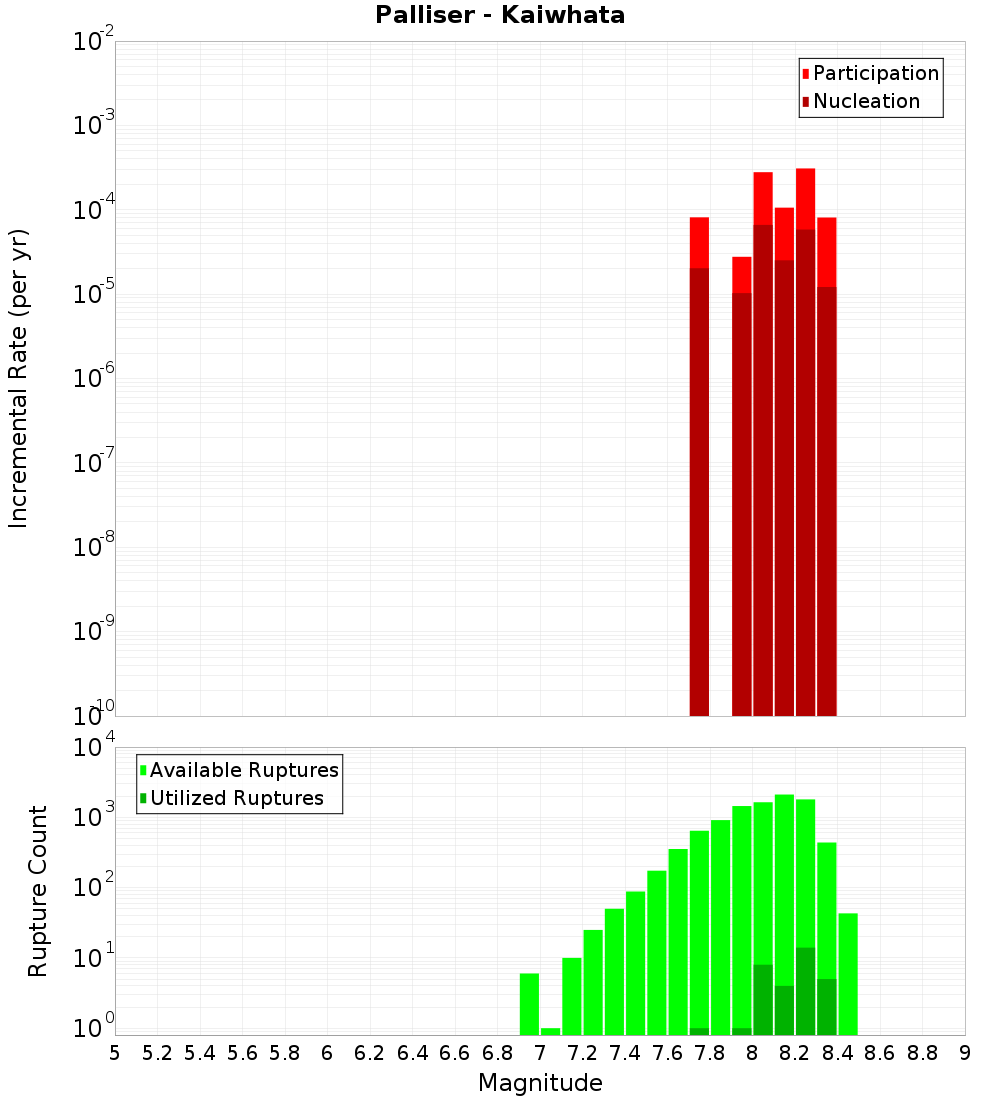 Palliser - Kaiwhata

Participation
Nucleation

Incremental Rate (per yr)

$10^{-2}$
$10^{-3}$
$10^{-4}$
$10^{-5}$
$10^{-6}$
$10^{-7}$
$10^{-8}$
$10^{-9}$
$10^{-10}$

Available Ruptures
Utilized Ruptures

Rupture Count

$10^{4}$
$10^{3}$
$10^{2}$
$10^{1}$
$10^{0}$

5 5.2 5.4 5.6 5.8 6 6.2 6.4 6.6 6.8 7 7.2 7.4 7.6 7.8 8 8.2 8.4 8.6 8.8 9

Magnitude